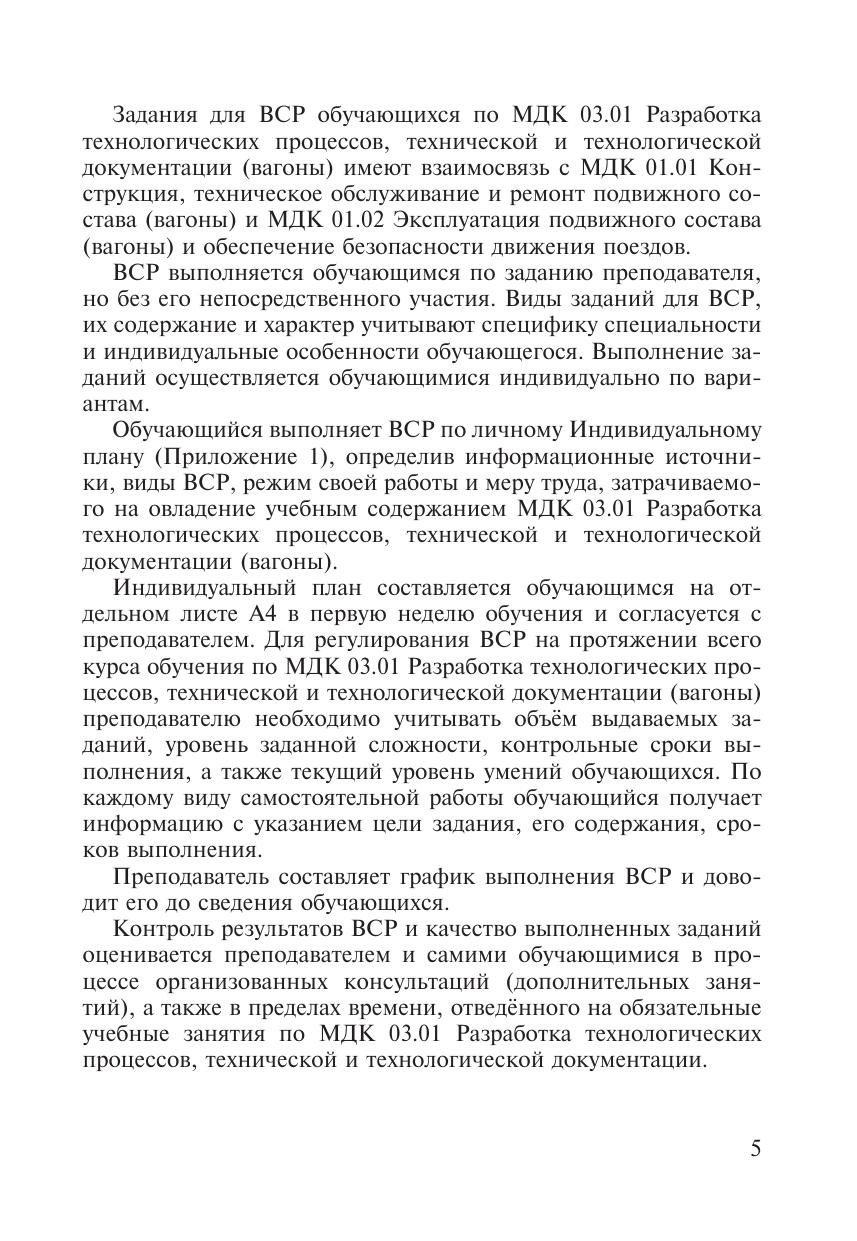 Задания для ВСР обучающихся по МДК 03.01 Разработка технологических процессов, технической и технологической документации (вагоны) имеют взаимосвязь с МДК 01.01 Конструкция, техническое обслуживание и ремонт подвижного состава (вагоны) и МДК 01.02 Эксплуатация подвижного состава (вагоны) и обеспечение безопасности движения поездов.

ВСР выполняется обучающимся по заданию преподавателя, но без его непосредственного участия. Виды заданий для ВСР, их содержание и характер учитывают специфику специальности и индивидуальные особенности обучающегося. Выполнение заданий осуществляется обучающимися индивидуально по вариантам.

Обучающийся выполняет ВСР по личному Индивидуальному плану (Приложение 1), определив информационные источники, виды ВСР, режим своей работы и меру труда, затрачиваемого на овладение учебным содержанием МДК 03.01 Разработка технологических процессов, технической и технологической документации (вагоны).

Индивидуальный план составляется обучающимся на отдельном листе А4 в первую неделю обучения и согласуется с преподавателем. Для регулирования ВСР на протяжении всего курса обучения по МДК 03.01 Разработка технологических процессов, технической и технологической документации (вагоны) преподавателю необходимо учитывать объём выдаваемых заданий, уровень заданной сложности, контрольные сроки выполнения, а также текущий уровень умений обучающихся. По каждому виду самостоятельной работы обучающийся получает информацию с указанием цели задания, его содержания, сроков выполнения.

Преподаватель составляет график выполнения ВСР и доводит его до сведения обучающихся.

Контроль результатов ВСР и качество выполненных заданий оценивается преподавателем и самими обучающимися в процессе организованных консультаций (дополнительных занятий), а также в пределах времени, отведённого на обязательные учебные занятия по МДК 03.01 Разработка технологических процессов, технической и технологической документации.

5